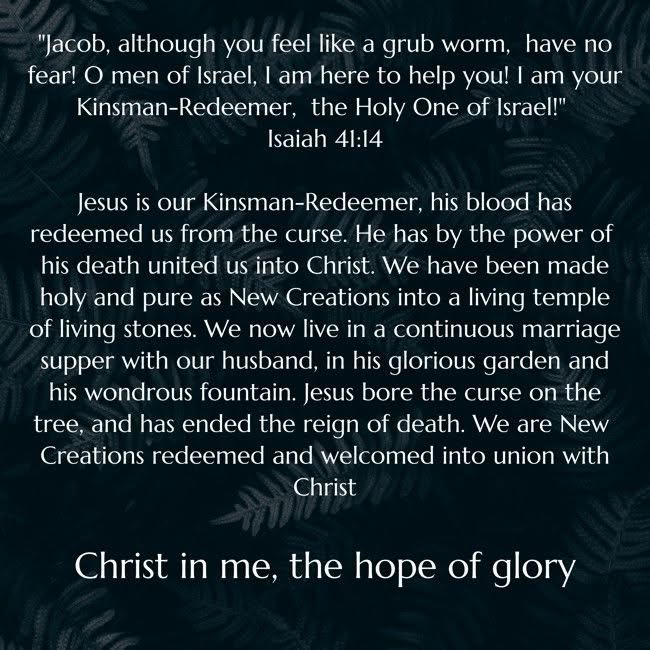 "Jacob, although you feel like a grub worm,  have no fear! O men of Israel, I am here to help you! I am your Kinsman-Redeemer,  the Holy One of Israel!"
Isaiah 41:14

Jesus is our Kinsman-Redeemer, his blood has redeemed us from the curse. He has by the power of his death united us into Christ. We have been made holy and pure as New Creations into a living temple of living stones. We now live in a continuous marriage supper with our husband, in his glorious garden and his wondrous fountain. Jesus bore the curse on the tree, and has ended the reign of death. We are New Creations redeemed and welcomed into union with Christ

Christ in me, the hope of glory